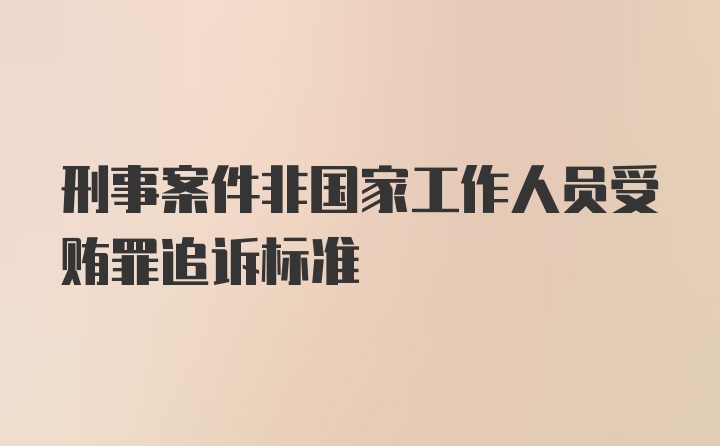 刑事案件非国家工作人员受贿罪追诉标准